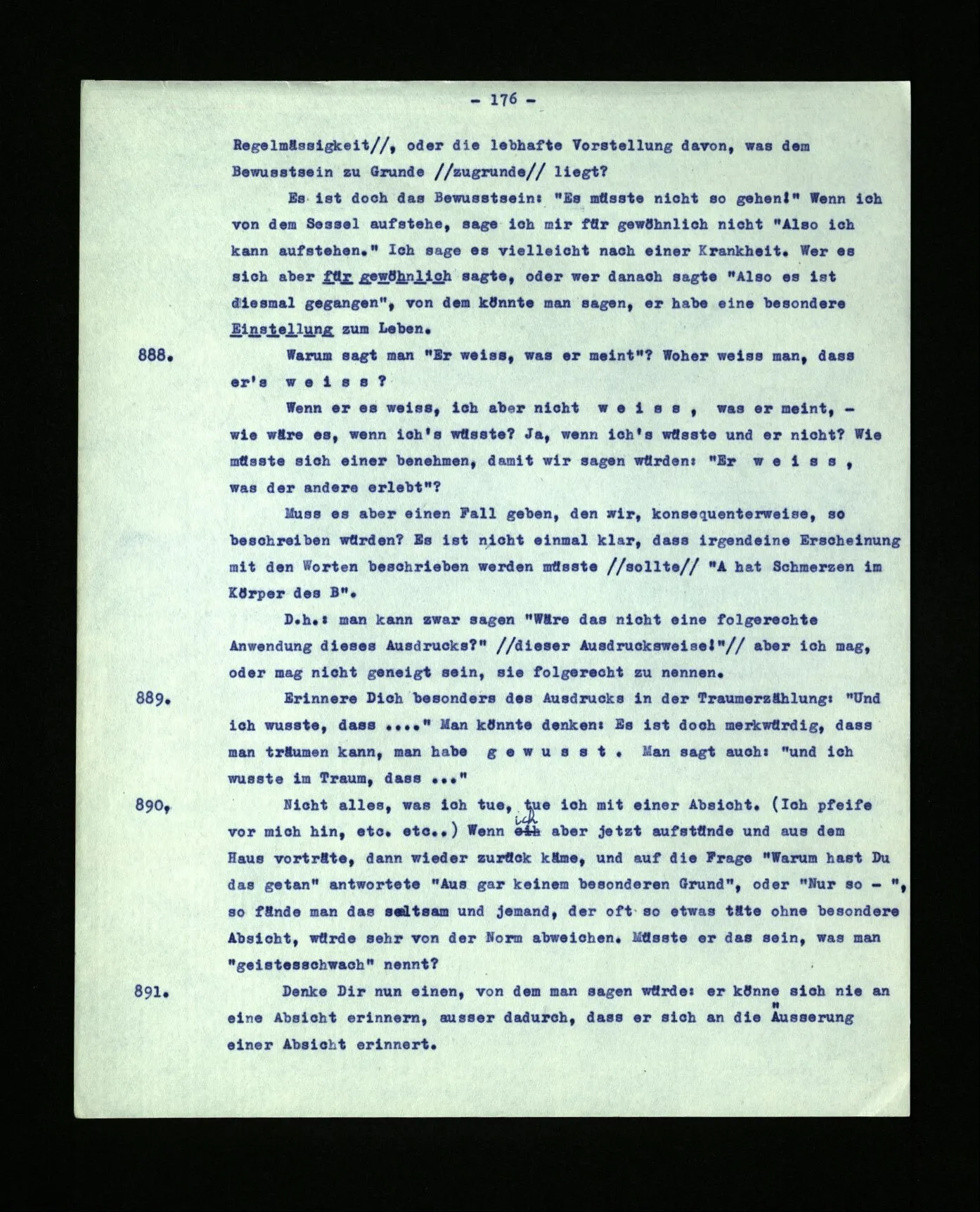 - 176 -

Regelmässigkeit//, oder die lebhafte Vorstellung davon, was dem Bewusstsein zu Grunde //zugrunde// liegt?

Es ist doch das Bewusstsein: "Es müsste nicht so gehen!" Wenn ich von dem Sessel aufstehe, sage ich mir für gewöhnlich nicht "Also ich kann aufstehen." Ich sage es vielleicht nach einer Krankheit. Wer es sich aber für gewöhnlich sagte, oder wer danach sagte "Also es ist diesmal gegangen", von dem könnte man sagen, er habe eine besondere Einstellung zum Leben.

888. Warum sagt man "Er weiss, was er meint"? Woher weiss man, dass er's w e i s s ?

Wenn er es weiss, ich aber nicht w e i s s , was er meint, - wie wäre es, wenn ich's wüsste? Ja, wenn ich's wüsste und er nicht? Wie müsste sich einer benehmen, damit wir sagen würden: "Er w e i s s , was der andere erlebt"?

Muss es aber einen Fall geben, den wir, konsequenterweise, so beschreiben würden? Es ist nicht einmal klar, dass irgendeine Erscheinung mit den Worten beschrieben werden müsste //sollte// "A hat Schmerzen im Körper des B".

D.h.: man kann zwar sagen "Wäre das nicht eine folgerechte Anwendung dieses Ausdrucks?" //dieser Ausdrucksweise!"// aber ich mag, oder mag nicht geneigt sein, sie folgerecht zu nennen.

889. Erinnere Dich besonders des Ausdrucks in der Traumerzählung: "Und ich wusste, dass ...." Man könnte denken: Es ist doch merkwürdig, dass man träumen kann, man habe g e w u s s t . Man sagt auch: "und ich wusste im Traum, dass ..."

890. Nicht alles, was ich tue, tue ich mit einer Absicht. (Ich pfeife vor mich hin, etc. etc..) Wenn ich aber jetzt aufstünde und aus dem Haus vorträte, dann wieder zurück käme, und auf die Frage "Warum hast Du das getan" antwortete "Aus gar keinem besonderen Grund", oder "Nur so - ", so fände man das seltsam und jemand, der oft so etwas täte ohne besondere Absicht, würde sehr von der Norm abweichen. Müsste er das sein, was man "geistesschwach" nennt?

891. Denke Dir nun einen, von dem man sagen würde: er könne sich nie an eine Absicht erinnern, ausser dadurch, dass er sich an die Äusserung einer Absicht erinnert.